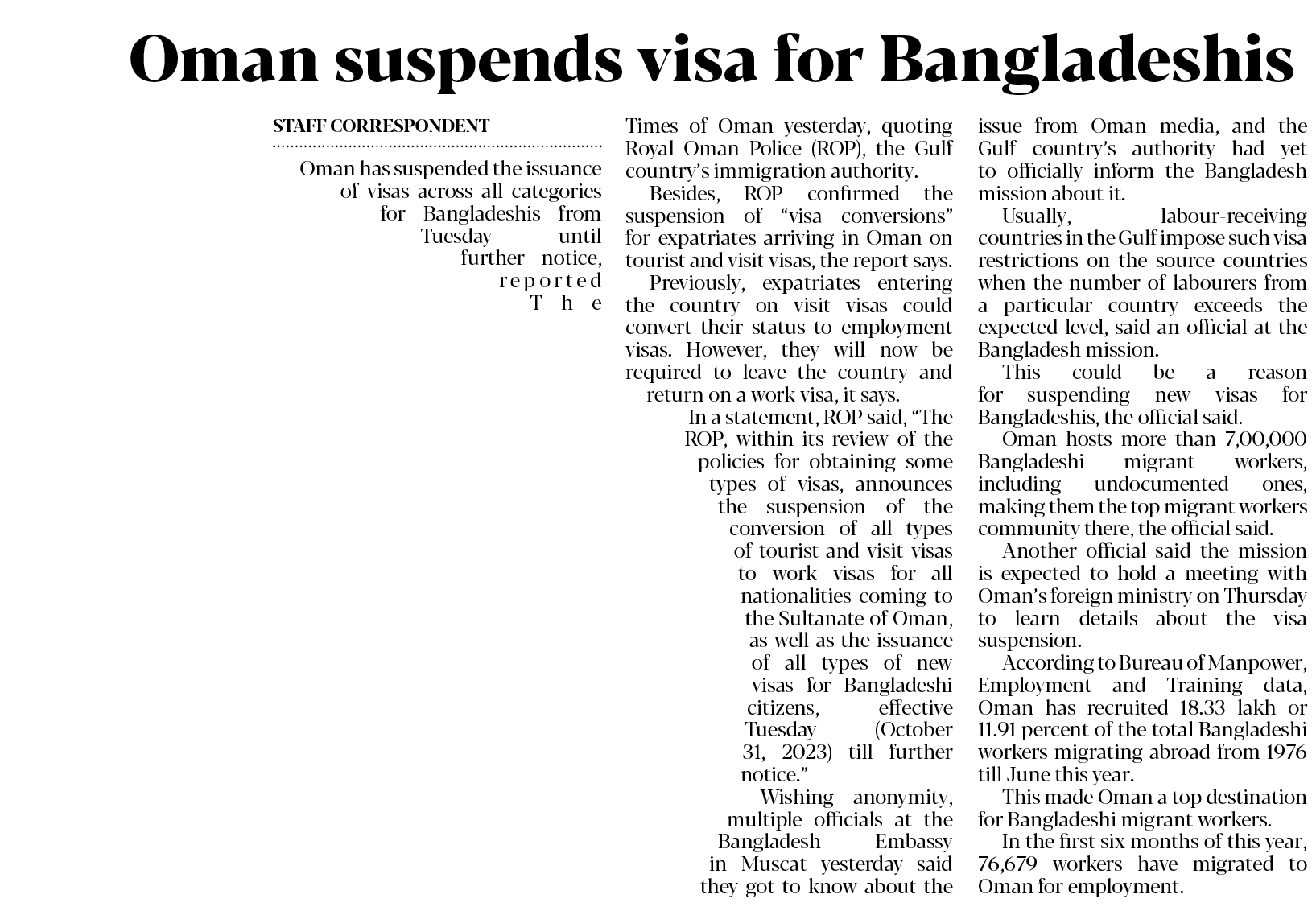 Oman suspends visa for Bangladeshis

STAFF CORRESPONDENT

Oman has suspended the issuance of visas across all categories for Bangladeshis from Tuesday until further notice, reported The Times of Oman yesterday, quoting Royal Oman Police (ROP), the Gulf country's immigration authority.

Besides, ROP confirmed the suspension of "visa conversions" for expatriates arriving in Oman on tourist and visit visas, the report says.

Previously, expatriates entering the country on visit visas could convert their status to employment visas. However, they will now be required to leave the country and return on a work visa, it says.

In a statement, ROP said, "The ROP, within its review of the policies for obtaining some types of visas, announces the suspension of the conversion of all types of tourist and visit visas to work visas for all nationalities coming to the Sultanate of Oman, as well as the issuance of all types of new visas for Bangladeshi citizens, effective Tuesday (October 31, 2023) till further notice."

Wishing anonymity, multiple officials at the Bangladesh Embassy in Muscat yesterday said they got to know about the issue from Oman media, and the Gulf country's authority had yet to officially inform the Bangladesh mission about it.

Usually, labour-receiving countries in the Gulf impose such visa restrictions on the source countries when the number of labourers from a particular country exceeds the expected level, said an official at the Bangladesh mission.

This could be a reason for suspending new visas for Bangladeshis, the official said.

Oman hosts more than 7,00,000 Bangladeshi migrant workers, including undocumented ones, making them the top migrant workers community there, the official said.

Another official said the mission is expected to hold a meeting with Oman's foreign ministry on Thursday to learn details about the visa suspension.

According to Bureau of Manpower, Employment and Training data, Oman has recruited 18.33 lakh or 11.91 percent of the total Bangladeshi workers migrating abroad from 1976 till June this year.

This made Oman a top destination for Bangladeshi migrant workers.

In the first six months of this year, 76,679 workers have migrated to Oman for employment.